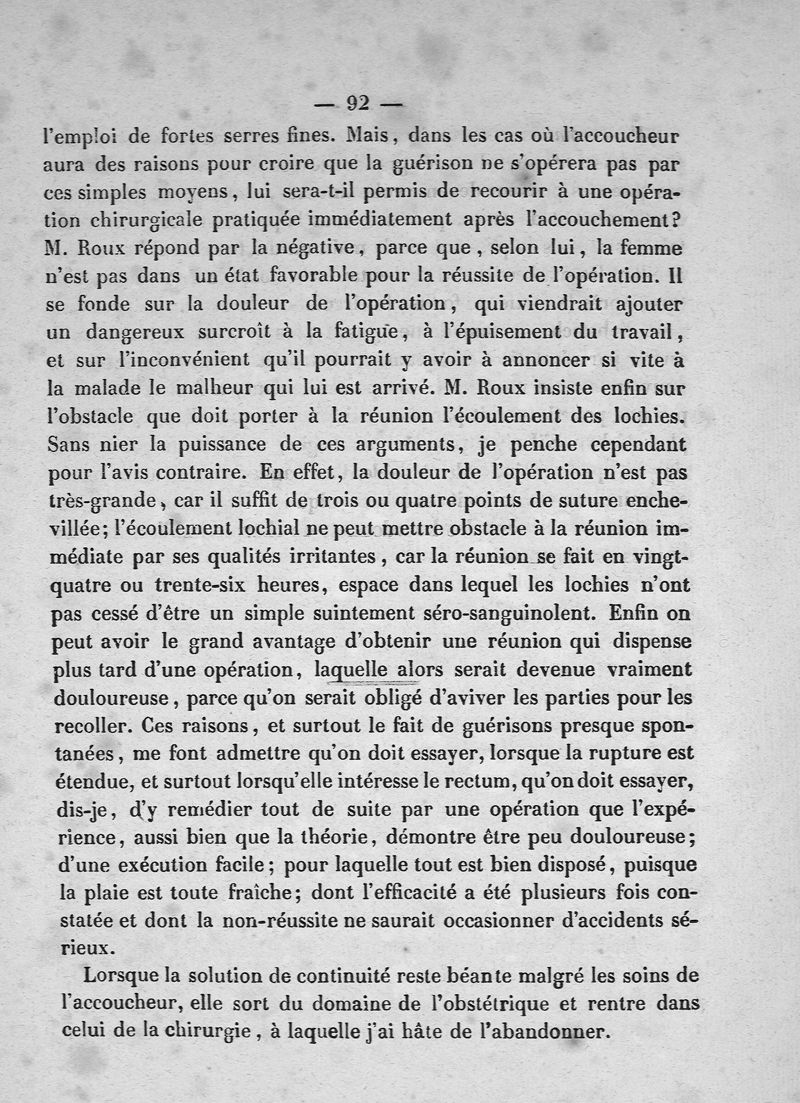 — 92 —

l'emploi de fortes serres fines. Mais, dans les cas où l'accoucheur aura des raisons pour croire que la guérison ne s'opérera pas par ces simples moyens, lui sera-t-il permis de recourir à une opération chirurgicale pratiquée immédiatement après l'accouchement? M. Roux répond par la négative, parce que, selon lui, la femme n'est pas dans un état favorable pour la réussite de l'opération. Il se fonde sur la douleur de l'opération, qui viendrait ajouter un dangereux surcroît à la fatigue, à l'épuisement du travail, et sur l'inconvénient qu'il pourrait y avoir à annoncer si vite à la malade le malheur qui lui est arrivé. M. Roux insiste enfin sur l'obstacle que doit porter à la réunion l'écoulement des lochies. Sans nier la puissance de ces arguments, je penche cependant pour l'avis contraire. En effet, la douleur de l'opération n'est pas très-grande, car il suffit de trois ou quatre points de suture enchevillée; l'écoulement lochial ne peut mettre obstacle à la réunion immédiate par ses qualités irritantes, car la réunion se fait en vingt-quatre ou trente-six heures, espace dans lequel les lochies n'ont pas cessé d'être un simple suintement séro-sanguinolent. Enfin on peut avoir le grand avantage d'obtenir une réunion qui dispense plus tard d'une opération, laquelle alors serait devenue vraiment douloureuse, parce qu'on serait obligé d'aviver les parties pour les recoller. Ces raisons, et surtout le fait de guérisons presque spontanées, me font admettre qu'on doit essayer, lorsque la rupture est étendue, et surtout lorsqu'elle intéresse le rectum, qu'on doit essayer, dis-je, d'y remédier tout de suite par une opération que l'expérience, aussi bien que la théorie, démontre être peu douloureuse; d'une exécution facile; pour laquelle tout est bien disposé, puisque la plaie est toute fraîche; dont l'efficacité a été plusieurs fois constatée et dont la non-réussite ne saurait occasionner d'accidents sérieux.

Lorsque la solution de continuité reste béante malgré les soins de l'accoucheur, elle sort du domaine de l'obstétrique et rentre dans celui de la chirurgie, à laquelle j'ai hâte de l'abandonner.